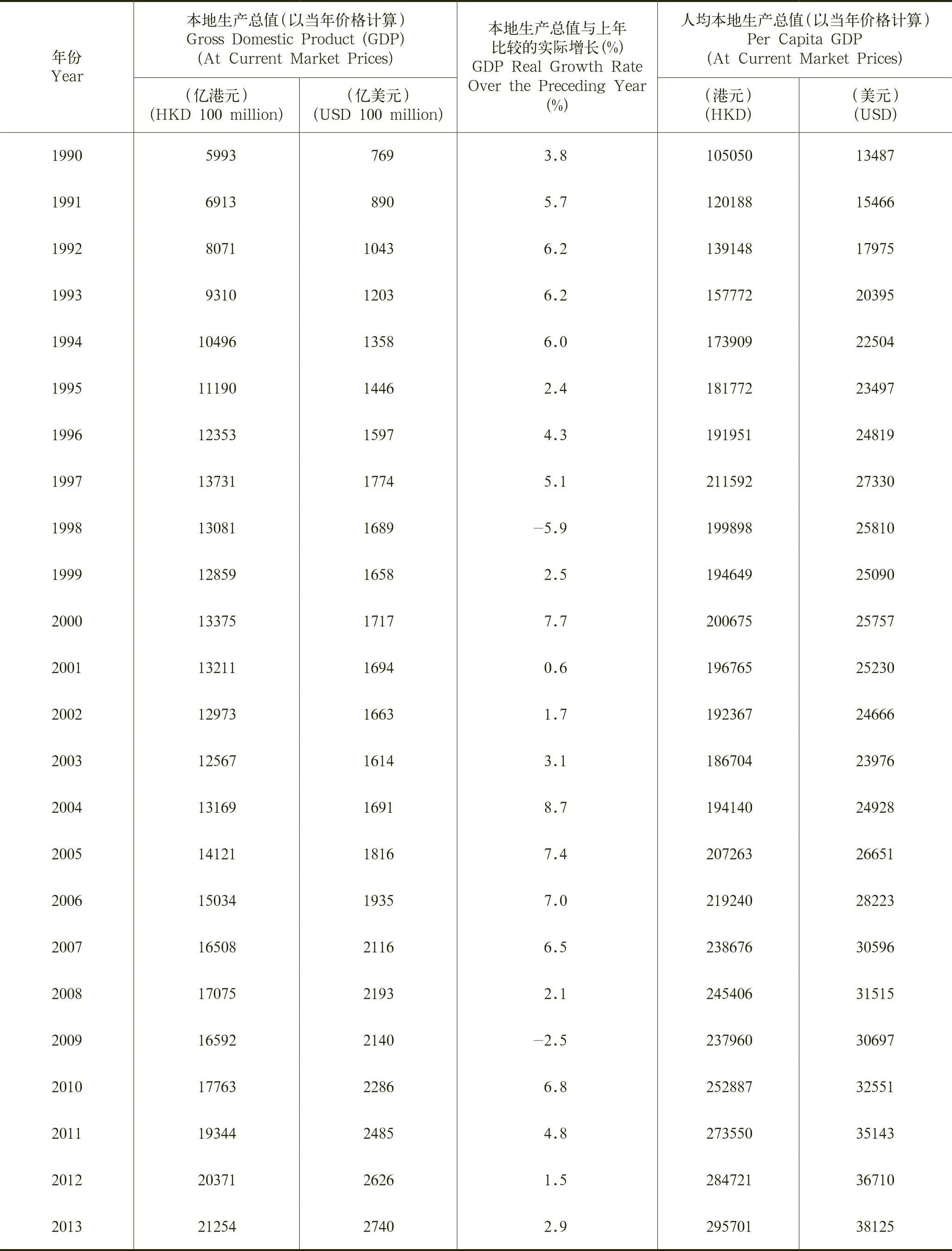 | 年份 Year | 本地生产总值(以当年价格计算) Gross Domestic Product (GDP) (At Current Market Prices) (亿港元) (HKD 100 million) | 本地生产总值(以当年价格计算) Gross Domestic Product (GDP) (At Current Market Prices) (亿美元) (USD 100 million) | 本地生产总值与上年比较的实际增长(%) GDP Real Growth Rate Over the Preceding Year (%) | 人均本地生产总值(以当年价格计算) Per Capita GDP (At Current Market Prices) (港元) (HKD) | 人均本地生产总值(以当年价格计算) Per Capita GDP (At Current Market Prices) (美元) (USD) |
|---|---|---|---|---|---|
| 1990 | 5993 | 769 | 3.8 | 105050 | 13487 |
| 1991 | 6913 | 890 | 5.7 | 120188 | 15466 |
| 1992 | 8071 | 1043 | 6.2 | 139148 | 17975 |
| 1993 | 9310 | 1203 | 6.2 | 157772 | 20395 |
| 1994 | 10496 | 1358 | 6.0 | 173909 | 22504 |
| 1995 | 11190 | 1446 | 2.4 | 181772 | 23497 |
| 1996 | 12353 | 1597 | 4.3 | 191951 | 24819 |
| 1997 | 13731 | 1774 | 5.1 | 211592 | 27330 |
| 1998 | 13081 | 1689 | −5.9 | 199898 | 25810 |
| 1999 | 12859 | 1658 | 2.5 | 194649 | 25090 |
| 2000 | 13375 | 1717 | 7.7 | 200675 | 25757 |
| 2001 | 13211 | 1694 | 0.6 | 196765 | 25230 |
| 2002 | 12973 | 1663 | 1.7 | 192367 | 24666 |
| 2003 | 12567 | 1614 | 3.1 | 186704 | 23976 |
| 2004 | 13169 | 1691 | 8.7 | 194140 | 24928 |
| 2005 | 14121 | 1816 | 7.4 | 207263 | 26651 |
| 2006 | 15034 | 1935 | 7.0 | 219240 | 28223 |
| 2007 | 16508 | 2116 | 6.5 | 238676 | 30596 |
| 2008 | 17075 | 2193 | 2.1 | 245406 | 31515 |
| 2009 | 16592 | 2140 | −2.5 | 237960 | 30697 |
| 2010 | 17763 | 2286 | 6.8 | 252887 | 32551 |
| 2011 | 19344 | 2485 | 4.8 | 273550 | 35143 |
| 2012 | 20371 | 2626 | 1.5 | 284721 | 36710 |
| 2013 | 21254 | 2740 | 2.9 | 295701 | 38125 |